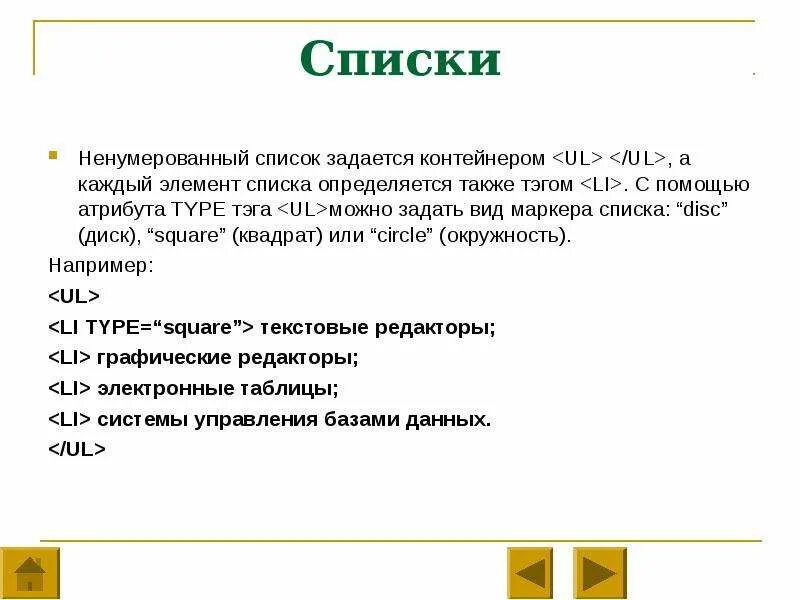 Списки

Ненумерованный список задается контейнером <UL> </UL>, а каждый элемент списка определяется также тэгом <LI>. С помощью атрибута TYPE тэга <UL>можно задать вид маркера списка: “disc” (диск), “square” (квадрат) или “circle” (окружность).

Например:

<UL>

<LI TYPE=“square”> текстовые редакторы;

<LI> графические редакторы;

<LI> электронные таблицы;

<LI> системы управления базами данных.

</UL>